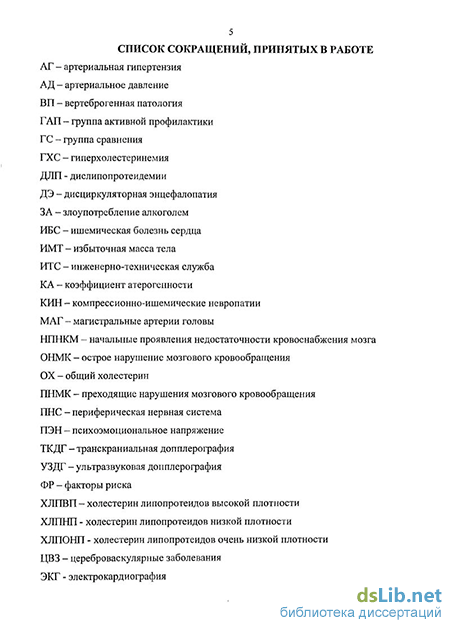 5

СПИСОК СОКРАЩЕНИЙ, ПРИНЯТЫХ В РАБОТЕ

АГ – артериальная гипертензия

АД – артериальное давление

ВП – вертеброгенная патология

ГАП – группа активной профилактики

ГС – группа сравнения

ГХС – гиперхолестеринемия

ДЛП - дислипопротеидемии

ДЭ – дисциркуляторная энцефалопатия

ЗА – злоупотребление алкоголем

ИБС – ишемическая болезнь сердца

ИМТ – избыточная масса тела

ИТС – инженерно-техническая служба

КА – коэффициент атерогенности

КИН – компрессионно-ишемические невропатии

МАГ – магистральные артерии головы

НПНКМ – начальные проявления недостаточности кровоснабжения мозга

ОНМК – острое нарушение мозгового кровообращения

ОХ – общий холестерин

ПНМК – преходящие нарушения мозгового кровообращения

ПНС – периферическая нервная система

ПЭН – психоэмоциональное напряжение

ТКДГ – транскраниальная допплерография

УЗДГ – ультразвуковая допплерография

ФР – факторы риска

ХЛПВП – холестерин липопротеидов высокой плотности

ХЛПНП - холестерин липопротеидов низкой плотности

ХЛПОНП - холестерин липопротеидов очень низкой плотности

ЦВЗ – цереброваскулярные заболевания

ЭКГ - электрокардиография

dsLib.net
библиотека диссертаций